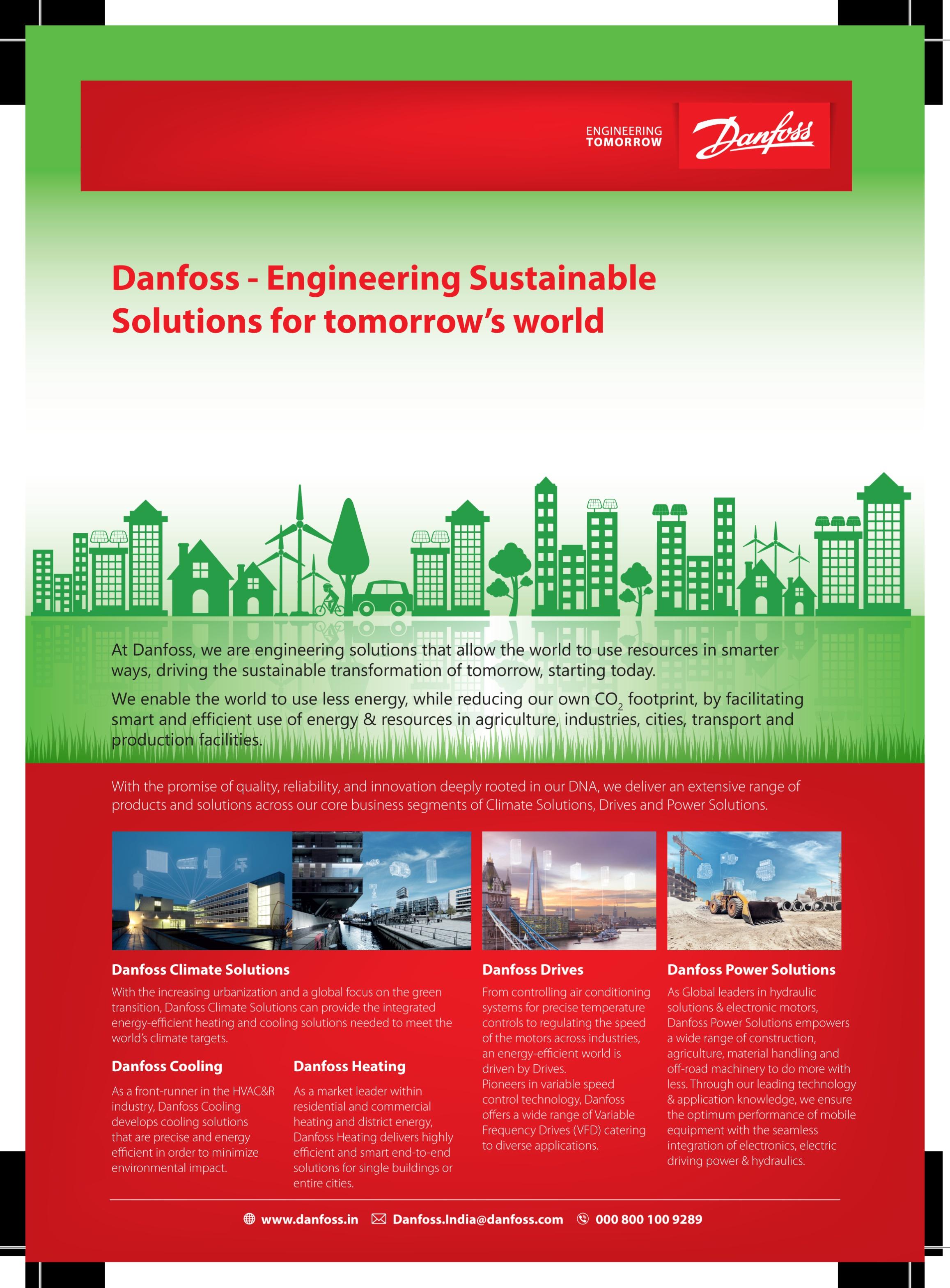 ENGINEERING TOMORROW

Danfoss

Danfoss - Engineering Sustainable Solutions for tomorrow's world

At Danfoss, we are engineering solutions that allow the world to use resources in smarter ways, driving the sustainable transformation of tomorrow, starting today.

We enable the world to use less energy, while reducing our own $CO_2$ footprint, by facilitating smart and efficient use of energy & resources in agriculture, industries, cities, transport and production facilities.

With the promise of quality, reliability, and innovation deeply rooted in our DNA, we deliver an extensive range of products and solutions across our core business segments of Climate Solutions, Drives and Power Solutions.

Danfoss Climate Solutions

With the increasing urbanization and a global focus on the green transition, Danfoss Climate Solutions can provide the integrated energy-efficient heating and cooling solutions needed to meet the world's climate targets.

Danfoss Cooling

As a front-runner in the HVAC&R industry, Danfoss Cooling develops cooling solutions that are precise and energy efficient in order to minimize environmental impact.

Danfoss Heating

As a market leader within residential and commercial heating and district energy, Danfoss Heating delivers highly efficient and smart end-to-end solutions for single buildings or entire cities.

Danfoss Drives

From controlling air conditioning systems for precise temperature controls to regulating the speed of the motors across industries, an energy-efficient world is driven by Drives.
Pioneers in variable speed control technology, Danfoss offers a wide range of Variable Frequency Drives (VFD) catering to diverse applications.

Danfoss Power Solutions

As Global leaders in hydraulic solutions & electronic motors, Danfoss Power Solutions empowers a wide range of construction, agriculture, material handling and off-road machinery to do more with less. Through our leading technology & application knowledge, we ensure the optimum performance of mobile equipment with the seamless integration of electronics, electric driving power & hydraulics.

www.danfoss.in Danfoss.India@danfoss.com 000 800 100 9289